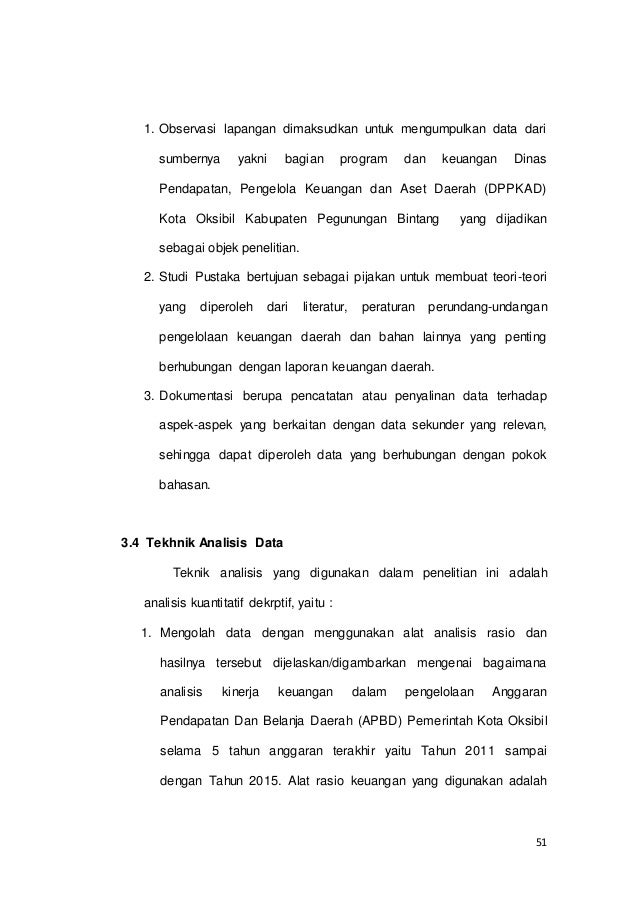 1. Observasi lapangan dimaksudkan untuk mengumpulkan data dari sumbernya yakni bagian program dan keuangan Dinas Pendapatan, Pengelola Keuangan dan Aset Daerah (DPPKAD) Kota Oksibil Kabupaten Pegunungan Bintang yang dijadikan sebagai objek penelitian.
2. Studi Pustaka bertujuan sebagai pijakan untuk membuat teori-teori yang diperoleh dari literatur, peraturan perundang-undangan pengelolaan keuangan daerah dan bahan lainnya yang penting berhubungan dengan laporan keuangan daerah.
3. Dokumentasi berupa pencatatan atau penyalinan data terhadap aspek-aspek yang berkaitan dengan data sekunder yang relevan, sehingga dapat diperoleh data yang berhubungan dengan pokok bahasan.

3.4 Tekhnik Analisis Data

Teknik analisis yang digunakan dalam penelitian ini adalah analisis kuantitatif dekrptif, yaitu :

1. Mengolah data dengan menggunakan alat analisis rasio dan hasilnya tersebut dijelaskan/digambarkan mengenai bagaimana analisis kinerja keuangan dalam pengelolaan Anggaran Pendapatan Dan Belanja Daerah (APBD) Pemerintah Kota Oksibil selama 5 tahun anggaran terakhir yaitu Tahun 2011 sampai dengan Tahun 2015. Alat rasio keuangan yang digunakan adalah

51